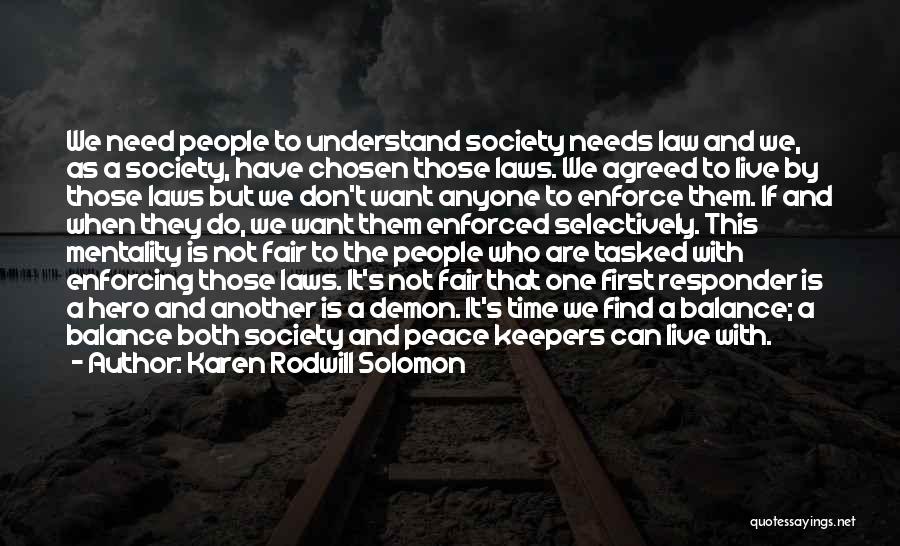 We need people to understand society needs law and we, as a society, have chosen those laws. We agreed to live by those laws but we don't want anyone to enforce them. If and when they do, we want them enforced selectively. This mentality is not fair to the people who are tasked with enforcing those laws. It's not fair that one first responder is a hero and another is a demon. It's time we find a balance; a balance both society and peace keepers can live with.

- Author: Karen Rodwill Solomon

quotessayings.net